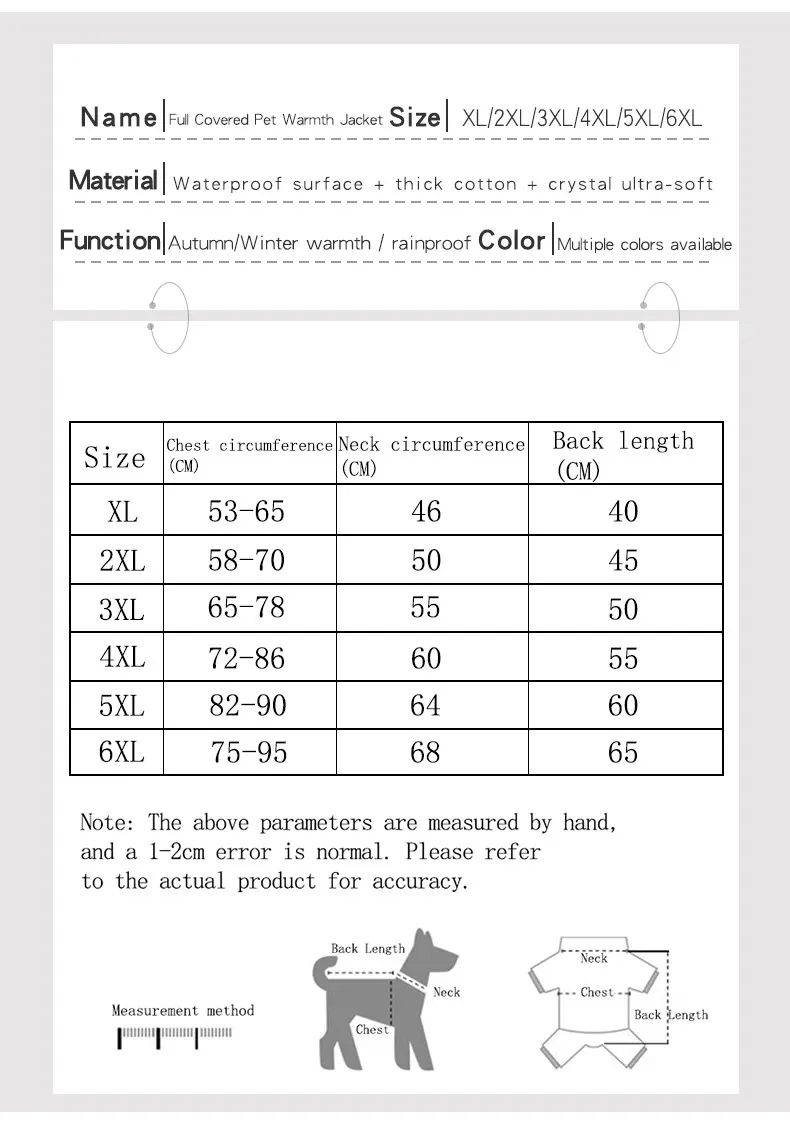 Name | Full Covered Pet Warmth Jacket Size | XL/2XL/3XL/4XL/5XL/6XL

Material | Waterproof surface + thick cotton + crystal ultra-soft

Function | Autumn/Winter warmth / rainproof Color | Multiple colors available

| Size | Chest circumference (CM) | Neck circumference (CM) | Back length (CM) |
|---|---|---|---|
| XL | 53-65 | 46 | 40 |
| 2XL | 58-70 | 50 | 45 |
| 3XL | 65-78 | 55 | 50 |
| 4XL | 72-86 | 60 | 55 |
| 5XL | 82-90 | 64 | 60 |
| 6XL | 75-95 | 68 | 65 |

Note: The above parameters are measured by hand, and a 1-2cm error is normal. Please refer to the actual product for accuracy.

Measurement method

Back Length
Neck
Chest

Neck
Chest
Back Length